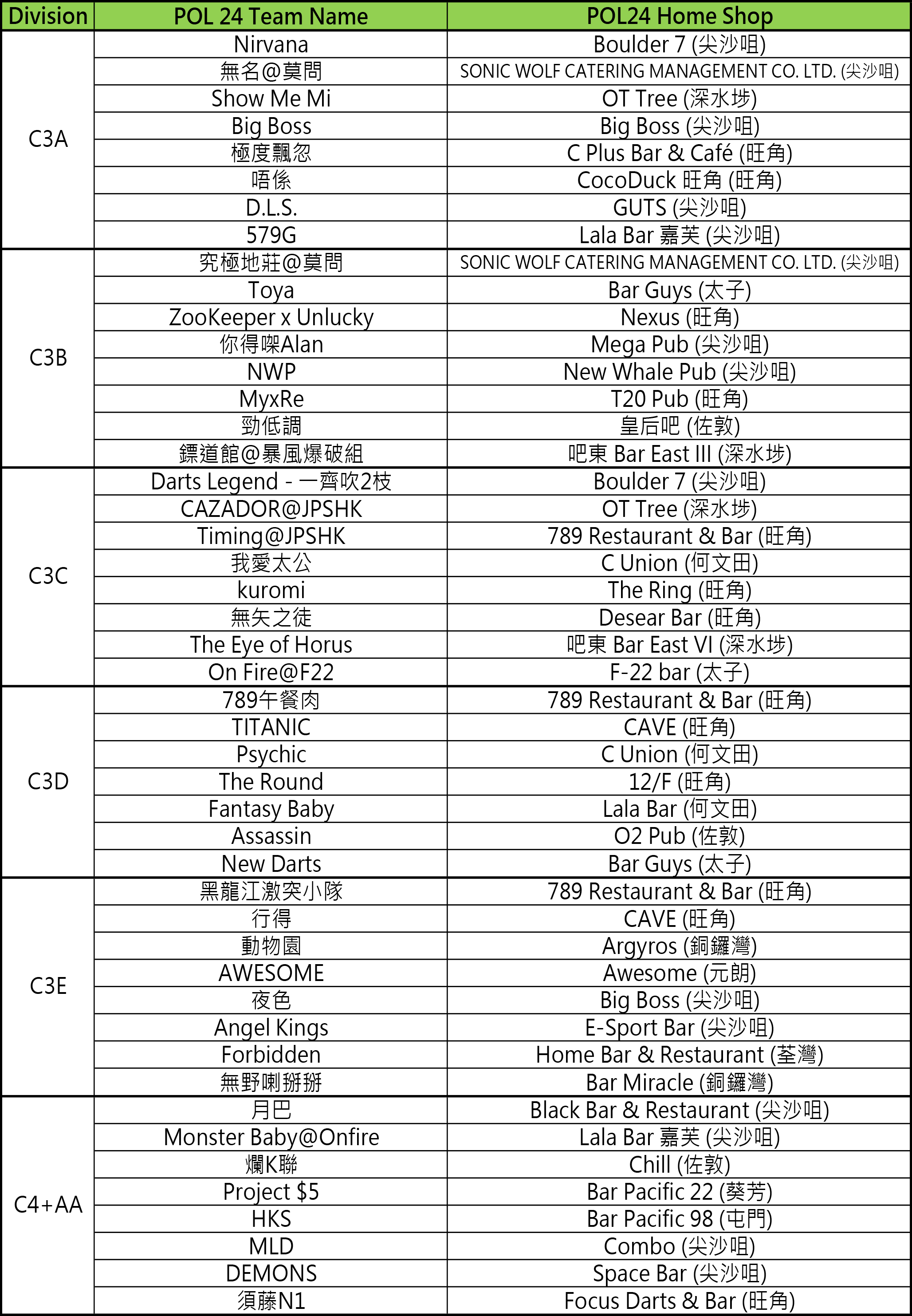 | Division | POL 24 Team Name | POL24 Home Shop |
|---|---|---|
| C3A | Nirvana | Boulder 7 (尖沙咀) |
| | 無名@莫問 | SONIC WOLF CATERING MANAGEMENT CO. LTD. (尖沙咀) |
| | Show Me Mi | OT Tree (深水埗) |
| | Big Boss | Big Boss (尖沙咀) |
| | 極度飄忽 | C Plus Bar & Café (旺角) |
| | 唔係 | CocoDuck 旺角 (旺角) |
| | D.L.S. | GUTS (尖沙咀) |
| | 579G | Lala Bar 嘉芙 (尖沙咀) |
| C3B | 究極地莊@莫問 | SONIC WOLF CATERING MANAGEMENT CO. LTD. (尖沙咀) |
| | Toya | Bar Guys (太子) |
| | ZooKeeper x Unlucky | Nexus (旺角) |
| | 你得㗎Alan | Mega Pub (尖沙咀) |
| | NWP | New Whale Pub (尖沙咀) |
| | MyxRe | T20 Pub (旺角) |
| | 勁低調 | 皇后吧 (佐敦) |
| | 鏢道館@暴風爆破組 | 吧東 Bar East III (深水埗) |
| C3C | Darts Legend - 一齊吹2枝 | Boulder 7 (尖沙咀) |
| | CAZADOR@JPSHK | OT Tree (深水埗) |
| | Timing@JPSHK | 789 Restaurant & Bar (旺角) |
| | 我愛太公 | C Union (何文田) |
| | kuromi | The Ring (旺角) |
| | 無矢之徒 | Desear Bar (旺角) |
| | The Eye of Horus | 吧東 Bar East VI (深水埗) |
| | On Fire@F22 | F-22 bar (太子) |
| C3D | 789午餐肉 | 789 Restaurant & Bar (旺角) |
| | TITANIC | CAVE (旺角) |
| | Psychic | C Union (何文田) |
| | The Round | 12/F (旺角) |
| | Fantasy Baby | Lala Bar (何文田) |
| | Assassin | O2 Pub (佐敦) |
| | New Darts | Bar Guys (太子) |
| C3E | 黑龍江激突小隊 | 789 Restaurant & Bar (旺角) |
| | 行得 | CAVE (旺角) |
| | 動物園 | Argyros (銅鑼灣) |
| | AWESOME | Awesome (元朗) |
| | 夜色 | Big Boss (尖沙咀) |
| | Angel Kings | E-Sport Bar (尖沙咀) |
| | Forbidden | Home Bar & Restaurant (荃灣) |
| | 無野喇掰掰 | Bar Miracle (銅鑼灣) |
| C4+AA | 月巴 | Black Bar & Restaurant (尖沙咀) |
| | Monster Baby@Onfire | Lala Bar 嘉芙 (尖沙咀) |
| | 爛K聯 | Chill (佐敦) |
| | Project $5 | Bar Pacific 22 (葵芳) |
| | HKS | Bar Pacific 98 (屯門) |
| | MLD | Combo (尖沙咀) |
| | DEMONS | Space Bar (尖沙咀) |
| | 須藤N1 | Focus Darts & Bar (旺角) |